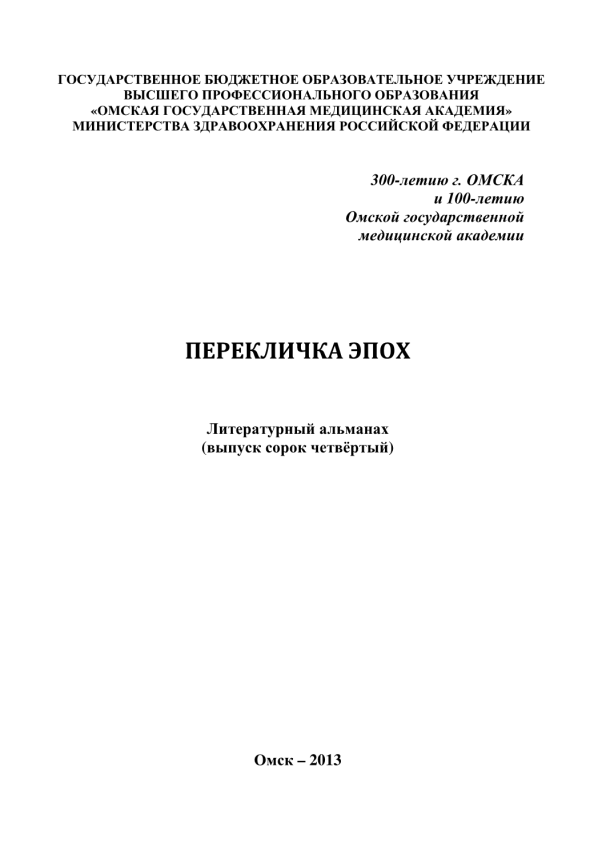 ГОСУДАРСТВЕННОЕ БЮДЖЕТНОЕ ОБРАЗОВАТЕЛЬНОЕ УЧРЕЖДЕНИЕ
ВЫСШЕГО ПРОФЕССИОНАЛЬНОГО ОБРАЗОВАНИЯ
«ОМСКАЯ ГОСУДАРСТВЕННАЯ МЕДИЦИНСКАЯ АКАДЕМИЯ»
МИНИСТЕРСТВА ЗДРАВООХРАНЕНИЯ РОССИЙСКОЙ ФЕДЕРАЦИИ

300-летию г. ОМСКА
и 100-летию
Омской государственной
медицинской академии

ПЕРЕКЛИЧКА ЭПОХ

Литературный альманах
(выпуск сорок четвёртый)

Омск – 2013